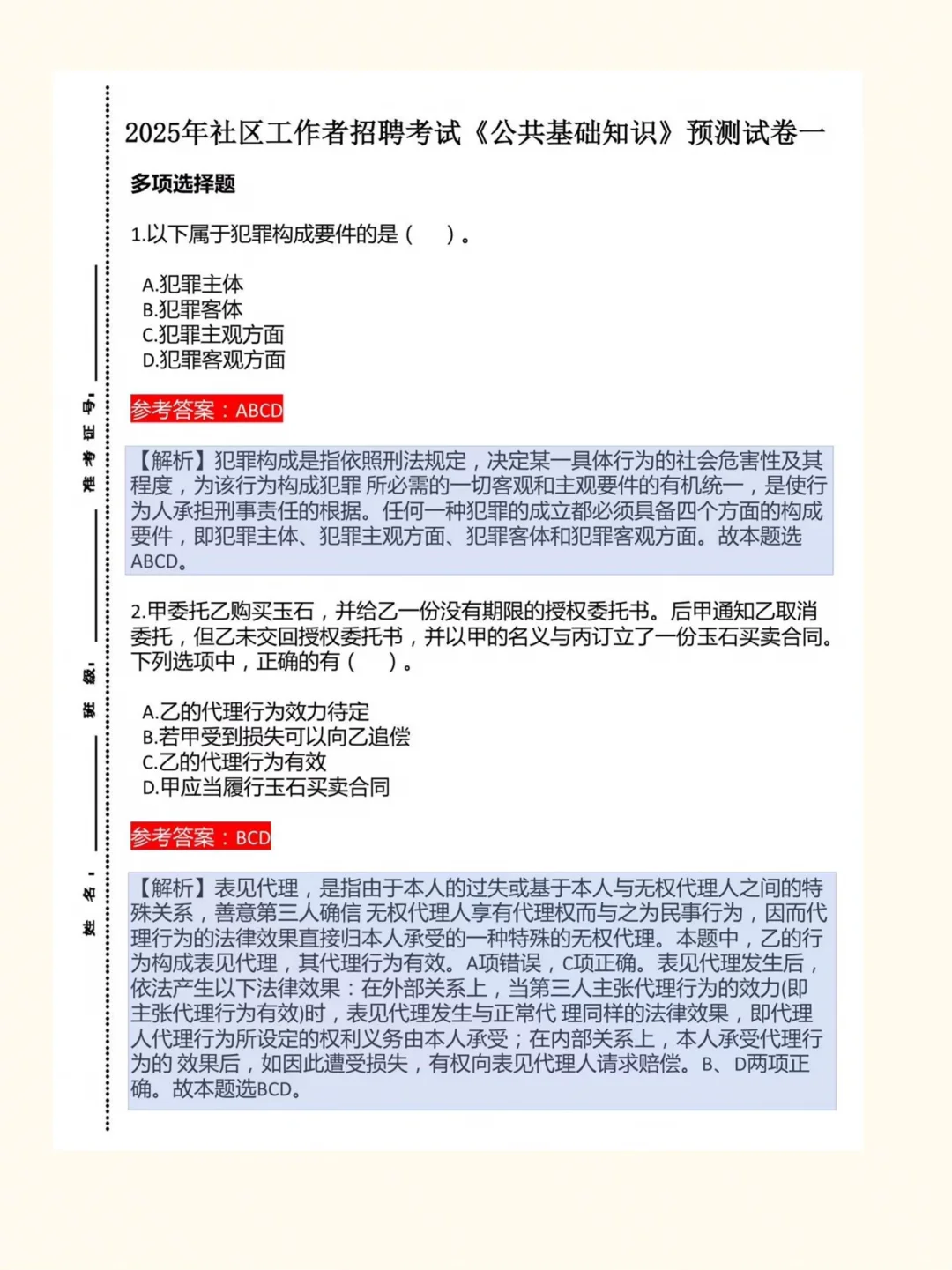 准考证号：

班级：

姓名：

2025年社区工作者招聘考试《公共基础知识》预测试卷一

多项选择题

1.以下属于犯罪构成要件的是（　　）。

A.犯罪主体
B.犯罪客体
C.犯罪主观方面
D.犯罪客观方面

参考答案：ABCD

【解析】犯罪构成是指依照刑法规定，决定某一具体行为的社会危害性及其程度，为该行为构成犯罪 所必需的一切客观和主观要件的有机统一，是使行为人承担刑事责任的根据。任何一种犯罪的成立都必须具备四个方面的构成要件，即犯罪主体、犯罪主观方面、犯罪客体和犯罪客观方面。故本题选ABCD。

2.甲委托乙购买玉石，并给乙一份没有期限的授权委托书。后甲通知乙取消委托，但乙未交回授权委托书，并以甲的名义与丙订立了一份玉石买卖合同。下列选项中，正确的有（　　）。

A.乙的代理行为效力待定
B.若甲受到损失可以向乙追偿
C.乙的代理行为有效
D.甲应当履行玉石买卖合同

参考答案：BCD

【解析】表见代理，是指由于本人的过失或基于本人与无权代理人之间的特殊关系，善意第三人确信 无权代理人享有代理权而与之为民事行为，因而代理行为的法律效果直接归本人承受的一种特殊的无权代理。本题中，乙的行为构成表见代理，其代理行为有效。A项错误，C项正确。表见代理发生后，依法产生以下法律效果：在外部关系上，当第三人主张代理行为的效力(即主张代理行为有效)时，表见代理发生与正常代 理同样的法律效果，即代理人代理行为所设定的权利义务由本人承受；在内部关系上，本人承受代理行为的 效果后，如因此遭受损失，有权向表见代理人请求赔偿。B、D两项正确。故本题选BCD。